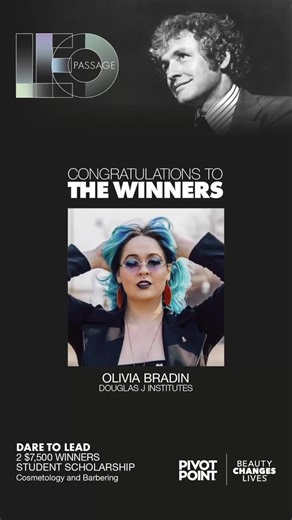 LEO PASSAGE

CONGRATULATIONS TO
THE WINNERS

OLIVIA BRADIN
DOUGLAS J INSTITUTES

DARE TO LEAD
2 $7,500 WINNERS
STUDENT SCHOLARSHIP
Cosmetology and Barbering

PIVOT POINT

BEAUTY CHANGES LIVES